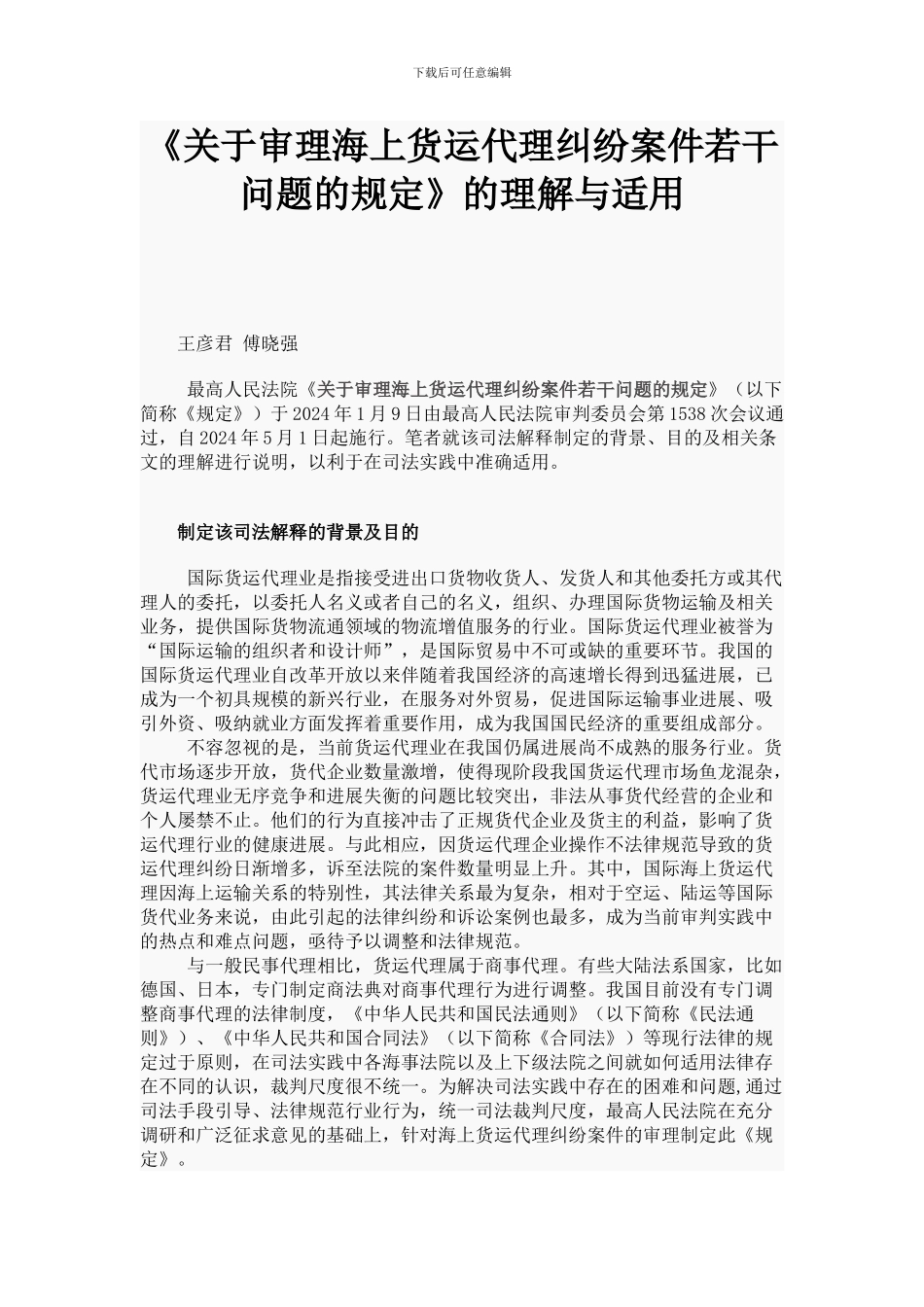 下载后可任意编辑

《关于审理海上货运代理纠纷案件若干问题的规定》的理解与适用

王彦君 傅晓强

最高人民法院《关于审理海上货运代理纠纷案件若干问题的规定》（以下简称《规定》）于 2024 年 1 月 9 日由最高人民法院审判委员会第 1538 次会议通过，自 2024 年 5 月 1 日起施行。笔者就该司法解释制定的背景、目的及相关条文的理解进行说明，以利于在司法实践中准确适用。

制定该司法解释的背景及目的

国际货运代理业是指接受进出口货物收货人、发货人和其他委托方或其代理人的委托，以委托人名义或者自己的名义，组织、办理国际货物运输及相关业务，提供国际货物流通领域的物流增值服务的行业。国际货运代理业被誉为“国际运输的组织者和设计师”，是国际贸易中不可或缺的重要环节。我国的国际货运代理业自改革开放以来伴随着我国经济的高速增长得到迅猛进展，已成为一个初具规模的新兴行业，在服务对外贸易，促进国际运输事业进展、吸引外资、吸纳就业方面发挥着重要作用，成为我国国民经济的重要组成部分。

不容忽视的是，当前货运代理业在我国仍属进展尚不成熟的服务行业。货代市场逐步开放，货代企业数量激增，使得现阶段我国货运代理市场鱼龙混杂，货运代理业无序竞争和进展失衡的问题比较突出，非法从事货代经营的企业和个人屡禁不止。他们的行为直接冲击了正规货代企业及货主的利益，影响了货运代理行业的健康进展。与此相应，因货运代理企业操作不法律规范导致的货运代理纠纷日渐增多，诉至法院的案件数量明显上升。其中，国际海上货运代理因海上运输关系的特别性，其法律关系最为复杂，相对于空运、陆运等国际货代业务来说，由此引起的法律纠纷和诉讼案例也最多，成为当前审判实践中的热点和难点问题，亟待予以调整和法律规范。

与一般民事代理相比，货运代理属于商事代理。有些大陆法系国家，比如德国、日本，专门制定商法典对商事代理行为进行调整。我国目前没有专门调整商事代理的法律制度，《中华人民共和国民法通则》（以下简称《民法通则》）、《中华人民共和国合同法》（以下简称《合同法》）等现行法律的规定过于原则，在司法实践中各海事法院以及上下级法院之间就如何适用法律存在不同的认识，裁判尺度很不统一。为解决司法实践中存在的困难和问题,通过司法手段引导、法律规范行业行为，统一司法裁判尺度，最高人民法院在充分调研和广泛征求意见的基础上，针对海上货运代理纠纷案件的审理制定此《规定》。